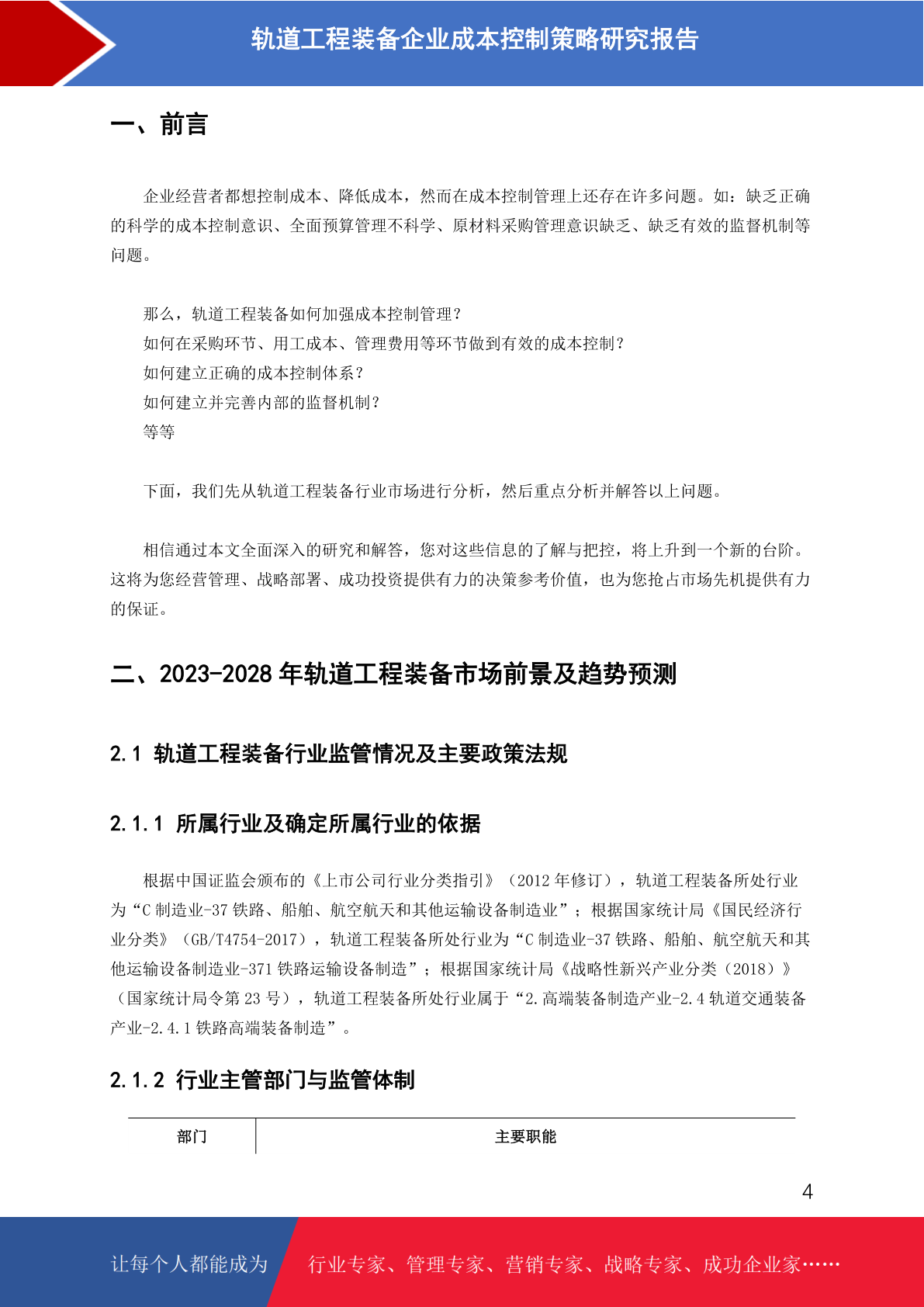 轨道工程装备企业成本控制策略研究报告

一、前言

企业经营者都想控制成本、降低成本，然而在成本控制管理上还存在许多问题。如：缺乏正确的科学的成本控制意识、全面预算管理不科学、原材料采购管理意识缺乏、缺乏有效的监督机制等问题。

那么，轨道工程装备如何加强成本控制管理？
如何在采购环节、用工成本、管理费用等环节做到有效的成本控制？
如何建立正确的成本控制体系？
如何建立并完善内部的监督机制？
等等

下面，我们先从轨道工程装备行业市场进行分析，然后重点分析并解答以上问题。

相信通过本文全面深入的研究和解答，您对这些信息的了解与把控，将上升到一个新的台阶。这将为您经营管理、战略部署、成功投资提供有力的决策参考价值，也为您抢占市场先机提供有力的保证。

二、2023-2028 年轨道工程装备市场前景及趋势预测

2.1 轨道工程装备行业监管情况及主要政策法规

2.1.1 所属行业及确定所属行业的依据

根据中国证监会颁布的《上市公司行业分类指引》（2012 年修订），轨道工程装备所处行业为“C 制造业-37 铁路、船舶、航空航天和其他运输设备制造业”；根据国家统计局《国民经济行业分类》（GB/T4754-2017），轨道工程装备所处行业为“C 制造业-37 铁路、船舶、航空航天和其他运输设备制造业-371 铁路运输设备制造”；根据国家统计局《战略性新兴产业分类（2018）》（国家统计局令第 23 号），轨道工程装备所处行业属于“2.高端装备制造产业-2.4 轨道交通装备产业-2.4.1 铁路高端装备制造”。

2.1.2 行业主管部门与监管体制

| 部门 | 主要职能 |
|---|---|

4

让每个人都能成为 行业专家、管理专家、营销专家、战略专家、成功企业家……